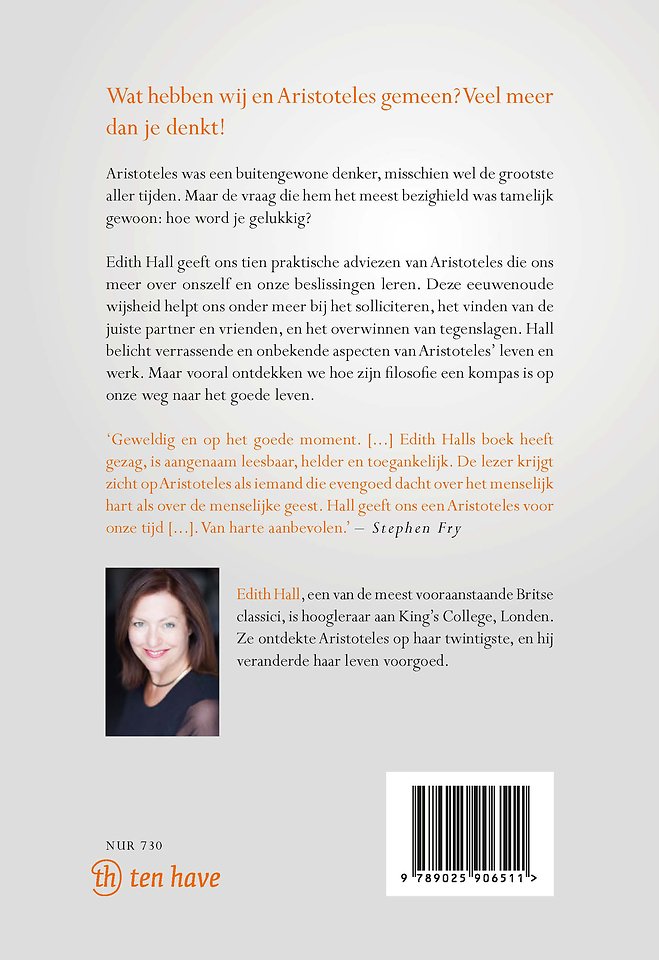 Wat hebben wij en Aristoteles gemeen? Veel meer dan je denkt!

Aristoteles was een buitengewone denker, misschien wel de grootste aller tijden. Maar de vraag die hem het meest bezighield was tamelijk gewoon: hoe word je gelukkig?

Edith Hall geeft ons tien praktische adviezen van Aristoteles die ons meer over onszelf en onze beslissingen leren. Deze eeuwenoude wijsheid helpt ons onder meer bij het solliciteren, het vinden van de juiste partner en vrienden, en het overwinnen van tegenslagen. Hall belicht verrassende en onbekende aspecten van Aristoteles' leven en werk. Maar vooral ontdekken we hoe zijn filosofie een kompas is op onze weg naar het goede leven.

'Geweldig en op het goede moment. [...] Edith Halls boek heeft gezag, is aangenaam leesbaar, helder en toegankelijk. De lezer krijgt zicht op Aristoteles als iemand die evengoed dacht over het menselijk hart als over de menselijke geest. Hall geeft ons een Aristoteles voor onze tijd [...]. Van harte aanbevolen.' – Stephen Fry

Edith Hall, een van de meest vooraanstaande Britse classici, is hoogleraar aan King's College, Londen. Ze ontdekte Aristoteles op haar twintigste, en hij veranderde haar leven voorgoed.

NUR 730
th ten have

9 789025 906511 >